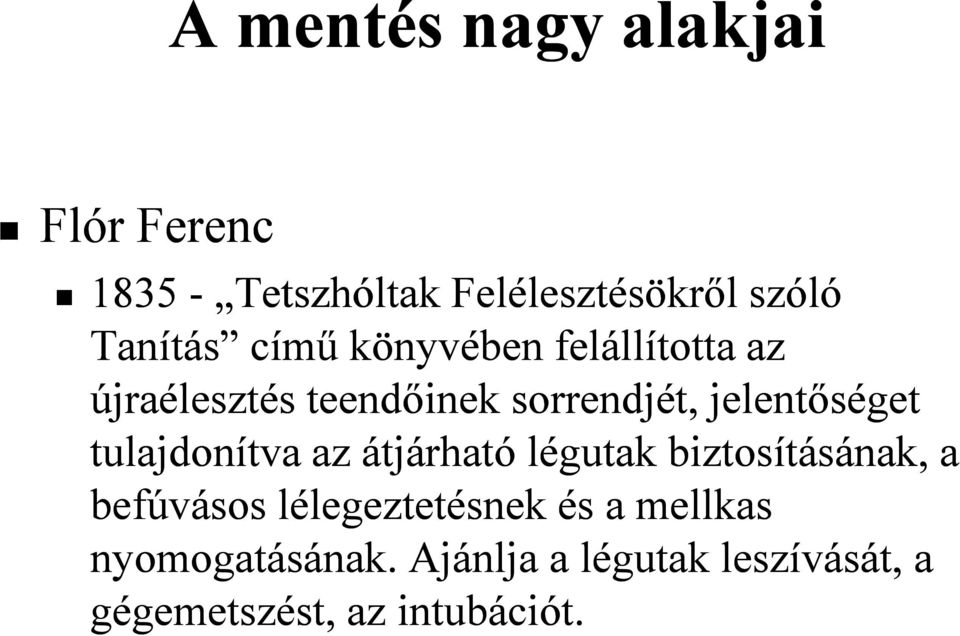 A mentés nagy alakjai

Flór Ferenc

1835 - „Tetszhóltak Felélesztésökről szóló Tanítás” című könyvében felállította az újraélesztés teendőinek sorrendjét, jelentőséget tulajdonítva az átjárható légutak biztosításának, a befúvásos lélegeztetésnek és a mellkas nyomogatásának. Ajánlja a légutak leszívását, a gégemetszést, az intubációt.